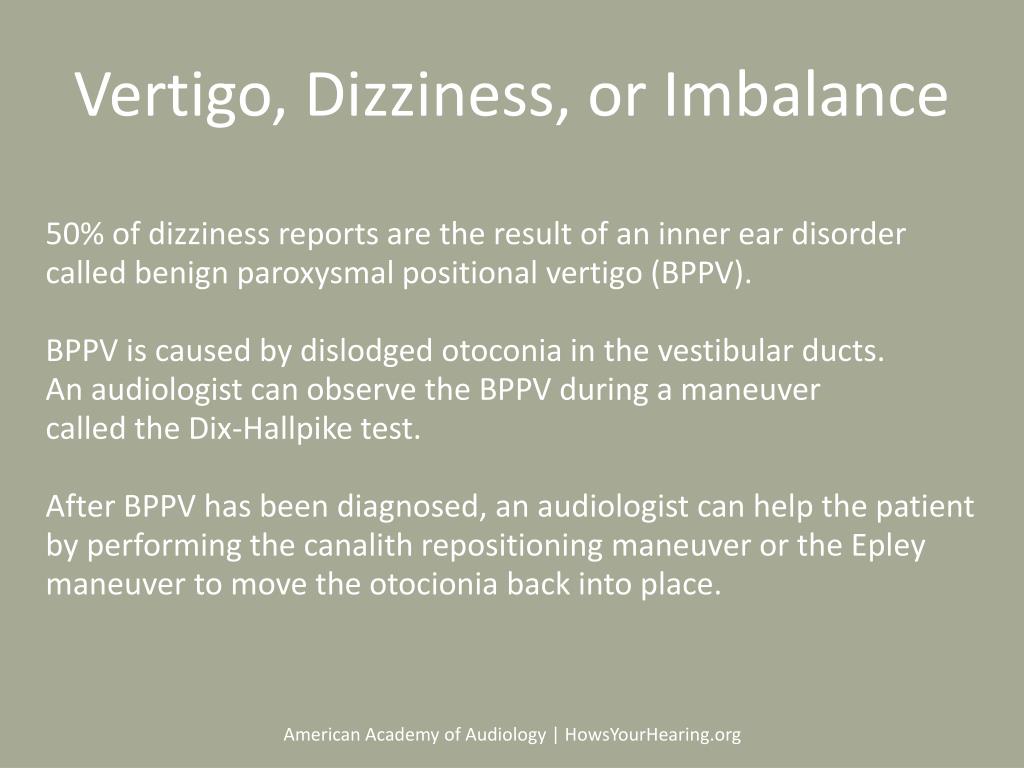 Vertigo, Dizziness, or Imbalance

50% of dizziness reports are the result of an inner ear disorder called benign paroxysmal positional vertigo (BPPV).

BPPV is caused by dislodged otoconia in the vestibular ducts. An audiologist can observe the BPPV during a maneuver called the Dix-Hallpike test.

After BPPV has been diagnosed, an audiologist can help the patient by performing the canalith repositioning maneuver or the Epley maneuver to move the otocionia back into place.

American Academy of Audiology | HowsYourHearing.org